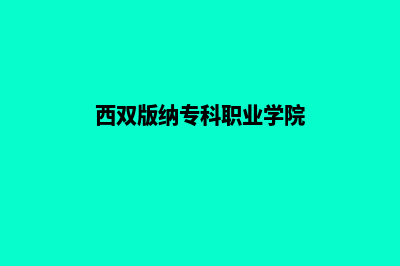 西双版纳专科职业学院